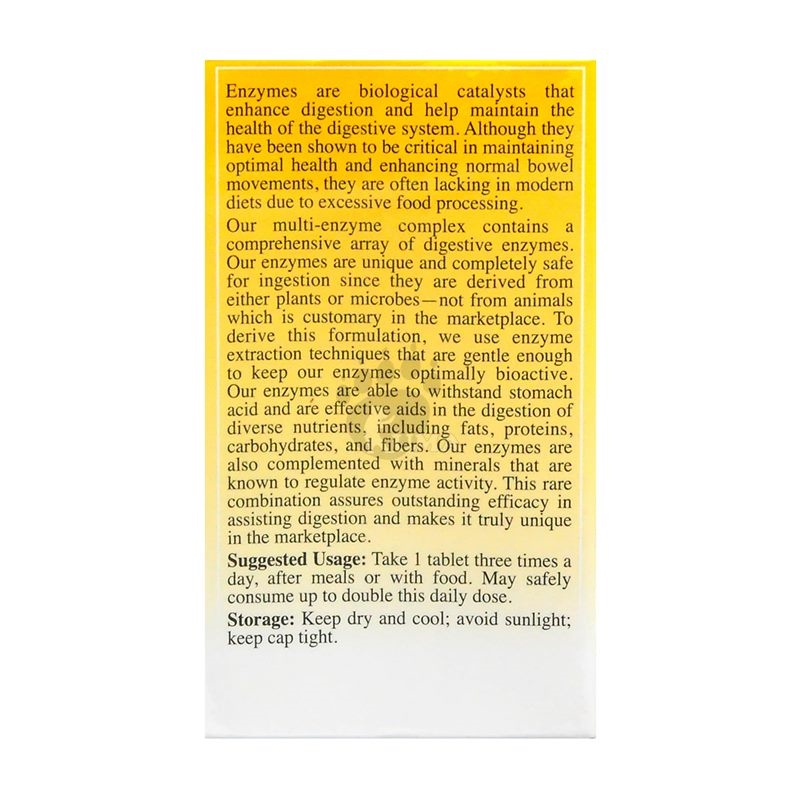 Enzymes are biological catalysts that enhance digestion and help maintain the health of the digestive system. Although they have been shown to be critical in maintaining optimal health and enhancing normal bowel movements, they are often lacking in modern diets due to excessive food processing.

Our multi-enzyme complex contains a comprehensive array of digestive enzymes. Our enzymes are unique and completely safe for ingestion since they are derived from either plants or microbes—not from animals which is customary in the marketplace. To derive this formulation, we use enzyme extraction techniques that are gentle enough to keep our enzymes optimally bioactive. Our enzymes are able to withstand stomach acid and are effective aids in the digestion of diverse nutrients, including fats, proteins, carbohydrates, and fibers. Our enzymes are also complemented with minerals that are known to regulate enzyme activity. This rare combination assures outstanding efficacy in assisting digestion and makes it truly unique in the marketplace.

Suggested Usage: Take 1 tablet three times a day, after meals or with food. May safely consume up to double this daily dose.

Storage: Keep dry and cool; avoid sunlight; keep cap tight.